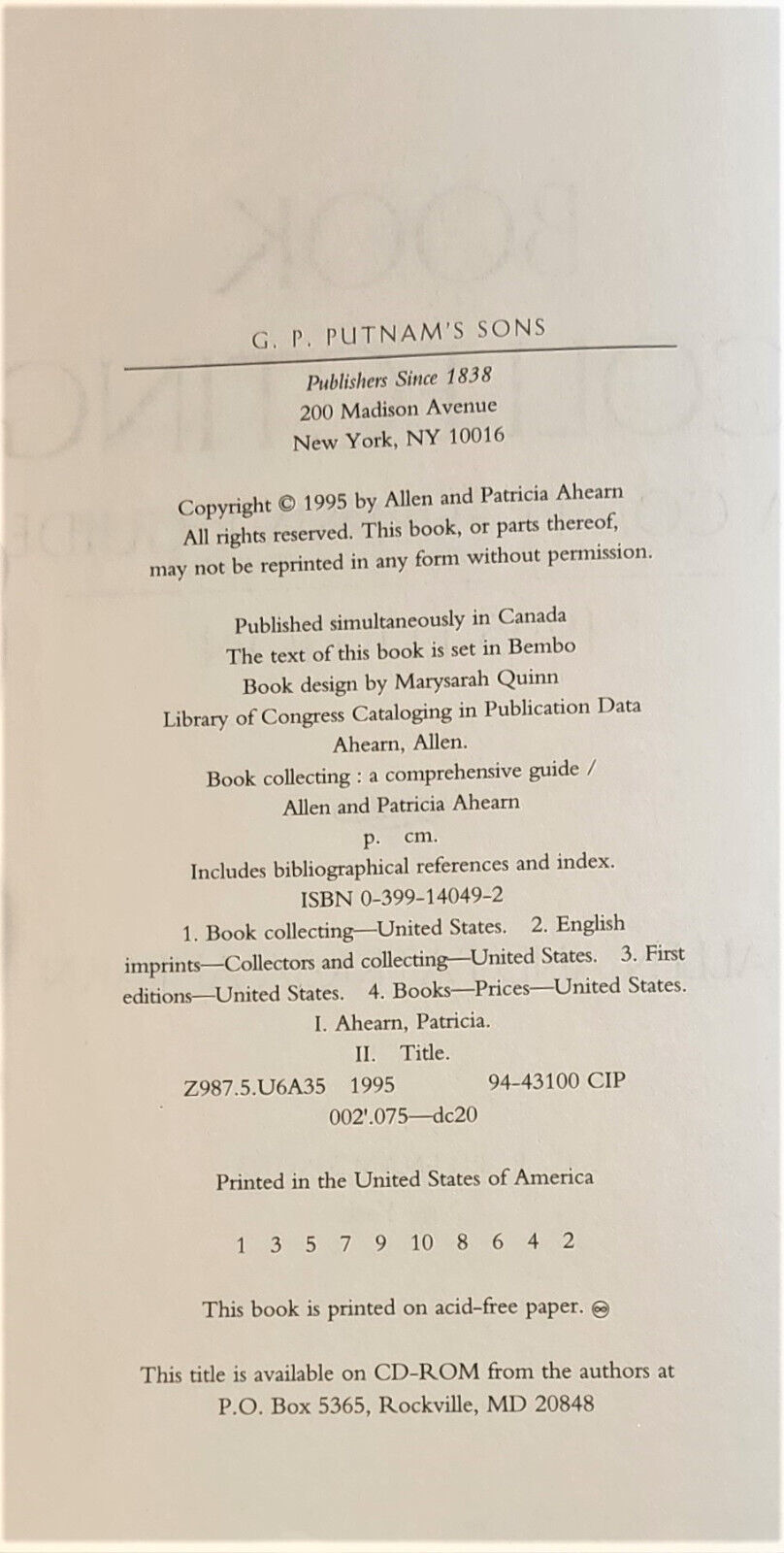 G. P. PUTNAM'S SONS
Publishers Since 1838
200 Madison Avenue
New York, NY 10016

Copyright © 1995 by Allen and Patricia Ahearn
All rights reserved. This book, or parts thereof, may not be reprinted in any form without permission.

Published simultaneously in Canada
The text of this book is set in Bembo
Book design by Marysarah Quinn
Library of Congress Cataloging in Publication Data
Ahearn, Allen.
Book collecting : a comprehensive guide /
Allen and Patricia Ahearn
p. cm.
Includes bibliographical references and index.
ISBN 0-399-14049-2
1. Book collecting—United States. 2. English imprints—Collectors and collecting—United States. 3. First editions—United States. 4. Books—Prices—United States.
I. Ahearn, Patricia.
II. Title.
Z987.5.U6A35 1995 94-43100 CIP
002'.075—dc20

Printed in the United States of America

1 3 5 7 9 10 8 6 4 2

This book is printed on acid-free paper. ♾

This title is available on CD-ROM from the authors at
P.O. Box 5365, Rockville, MD 20848